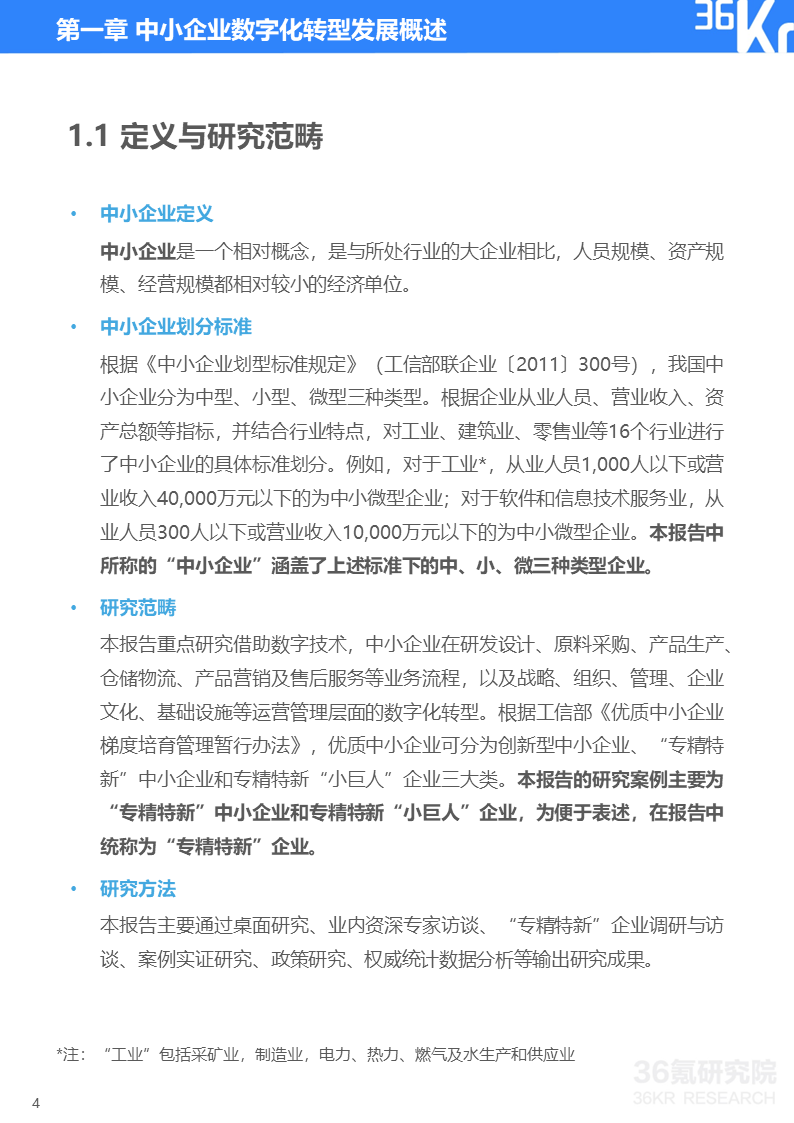 第一章 中小企业数字化转型发展概述

36Kr

1.1 定义与研究范畴

• 中小企业定义

中小企业是一个相对概念，是与所处行业的大企业相比，人员规模、资产规模、经营规模都相对较小的经济单位。

• 中小企业划分标准

根据《中小企业划型标准规定》（工信部联企业〔2011〕300号），我国中小企业分为中型、小型、微型三种类型。根据企业从业人员、营业收入、资产总额等指标，并结合行业特点，对工业、建筑业、零售业等16个行业进行了中小企业的具体标准划分。例如，对于工业*，从业人员1,000人以下或营业收入40,000万元以下的为中小微型企业；对于软件和信息技术服务业，从业人员300人以下或营业收入10,000万元以下的为中小微型企业。本报告中所称的“中小企业”涵盖了上述标准下的中、小、微三种类型企业。

• 研究范畴

本报告重点研究借助数字技术，中小企业在研发设计、原料采购、产品生产、仓储物流、产品营销及售后服务等业务流程，以及战略、组织、管理、企业文化、基础设施等运营管理层面的数字化转型。根据工信部《优质中小企业梯度培育管理暂行办法》，优质中小企业可分为创新型中小企业、“专精特新”中小企业和专精特新“小巨人”企业三大类。本报告的研究案例主要为“专精特新”中小企业和专精特新“小巨人”企业，为便于表述，在报告中统称为“专精特新”企业。

• 研究方法

本报告主要通过桌面研究、业内资深专家访谈、“专精特新”企业调研与访谈、案例实证研究、政策研究、权威统计数据分析等输出研究成果。

*注：“工业”包括采矿业，制造业，电力、热力、燃气及水生产和供应业

36氪研究院
36KR RESEARCH

4